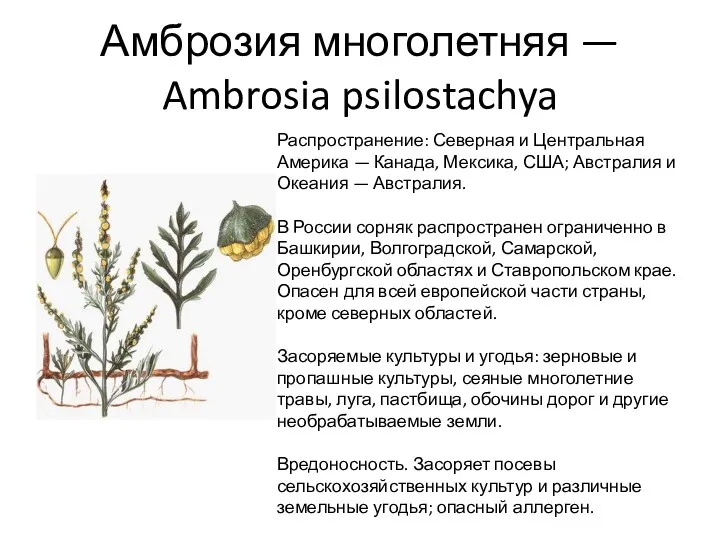 Амброзия многолетняя — Ambrosia psilostachya

Распространение: Северная и Центральная Америка — Канада, Мексика, США; Австралия и Океания — Австралия.

В России сорняк распространен ограниченно в Башкирии, Волгоградской, Самарской, Оренбургской областях и Ставропольском крае. Опасен для всей европейской части страны, кроме северных областей.

Засоряемые культуры и угодья: зерновые и пропашные культуры, сеяные многолетние травы, луга, пастбища, обочины дорог и другие необрабатываемые земли.

Вредоносность. Засоряет посевы сельскохозяйственных культур и различные земельные угодья; опасный аллерген.